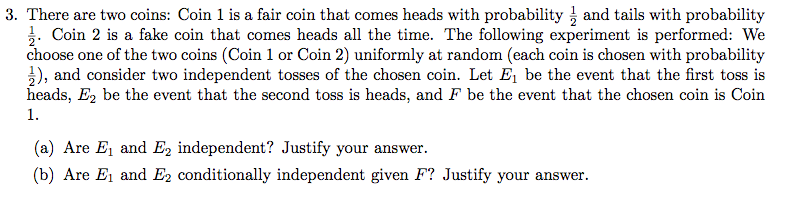 3. There are two coins: Coin 1 is a fair coin that comes heads with probability $\frac{1}{2}$ and tails with probability $\frac{1}{2}$. Coin 2 is a fake coin that comes heads all the time. The following experiment is performed: We choose one of the two coins (Coin 1 or Coin 2) uniformly at random (each coin is chosen with probability $\frac{1}{2}$), and consider two independent tosses of the chosen coin. Let $E_1$ be the event that the first toss is heads, $E_2$ be the event that the second toss is heads, and $F$ be the event that the chosen coin is Coin 1.

(a) Are $E_1$ and $E_2$ independent? Justify your answer.

(b) Are $E_1$ and $E_2$ conditionally independent given $F$? Justify your answer.